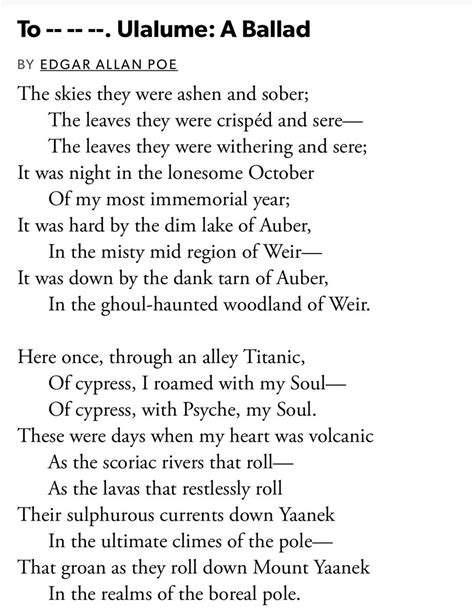 To -- -- --. Ulalume: A Ballad

BY EDGAR ALLAN POE

The skies they were ashen and sober;
The leaves they were crispéd and sere—
The leaves they were withering and sere;
It was night in the lonesome October
Of my most immemorial year;
It was hard by the dim lake of Auber,
In the misty mid region of Weir—
It was down by the dank tarn of Auber,
In the ghoul-haunted woodland of Weir.

Here once, through an alley Titanic,
Of cypress, I roamed with my Soul—
Of cypress, with Psyche, my Soul.
These were days when my heart was volcanic
As the scoriac rivers that roll—
As the lavas that restlessly roll
Their sulphurous currents down Yaanek
In the ultimate climes of the pole—
That groan as they roll down Mount Yaanek
In the realms of the boreal pole.